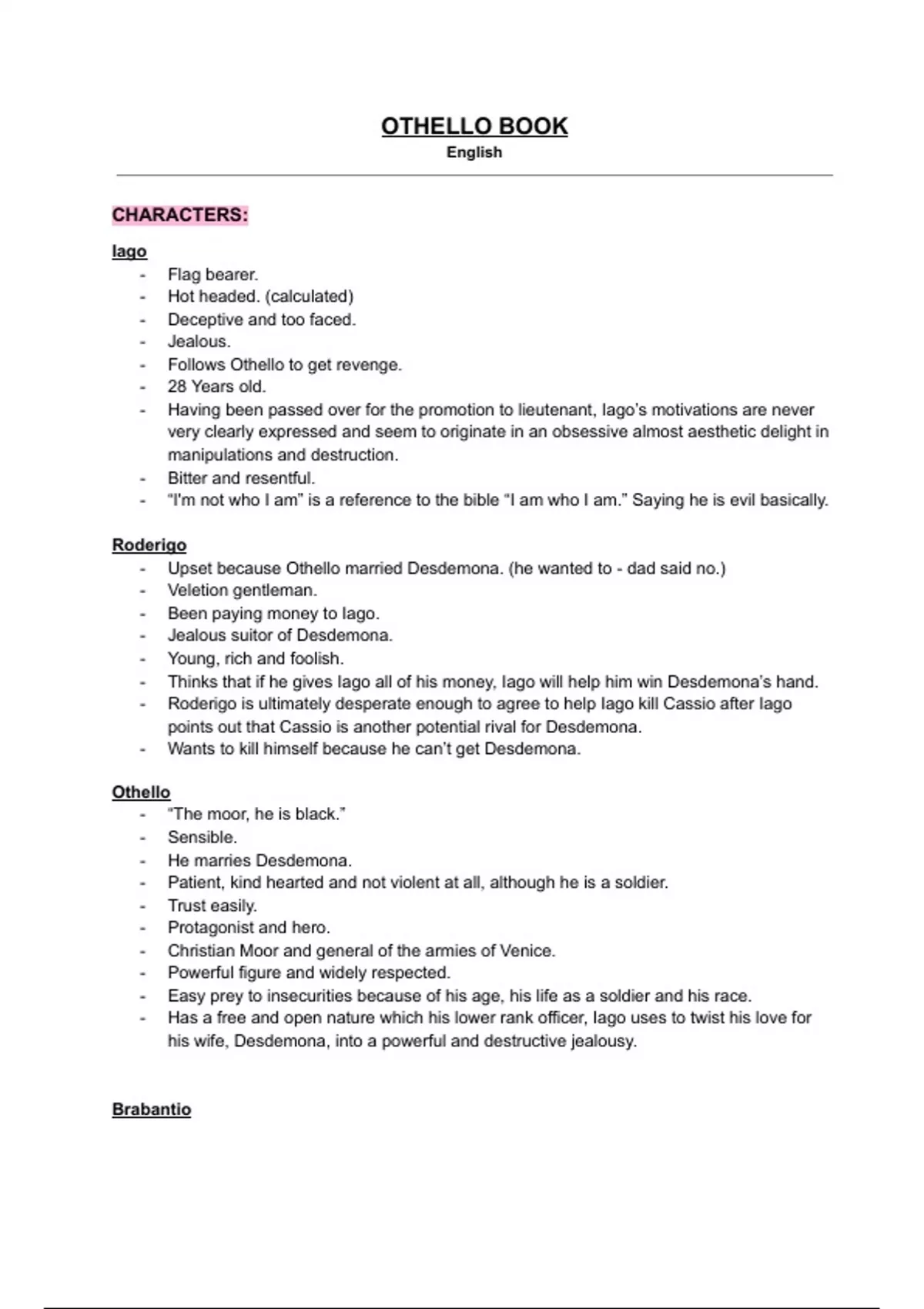 OTHELLO BOOK
English

CHARACTERS:

Iago
- Flag bearer.
- Hot headed. (calculated)
- Deceptive and too faced.
- Jealous.
- Follows Othello to get revenge.
- 28 Years old.
- Having been passed over for the promotion to lieutenant, Iago's motivations are never very clearly expressed and seem to originate in an obsessive almost aesthetic delight in manipulations and destruction.
- Bitter and resentful.
- "I'm not who I am" is a reference to the bible "I am who I am." Saying he is evil basically.

Roderigo
- Upset because Othello married Desdemona. (he wanted to - dad said no.)
- Veletion gentleman.
- Been paying money to Iago.
- Jealous suitor of Desdemona.
- Young, rich and foolish.
- Thinks that if he gives Iago all of his money, Iago will help him win Desdemona's hand.
- Roderigo is ultimately desperate enough to agree to help Iago kill Cassio after Iago points out that Cassio is another potential rival for Desdemona.
- Wants to kill himself because he can't get Desdemona.

Othello
- "The moor, he is black."
- Sensible.
- He marries Desdemona.
- Patient, kind hearted and not violent at all, although he is a soldier.
- Trust easily.
- Protagonist and hero.
- Christian Moor and general of the armies of Venice.
- Powerful figure and widely respected.
- Easy prey to insecurities because of his age, his life as a soldier and his race.
- Has a free and open nature which his lower rank officer, Iago uses to twist his love for his wife, Desdemona, into a powerful and destructive jealousy.

Brabantio